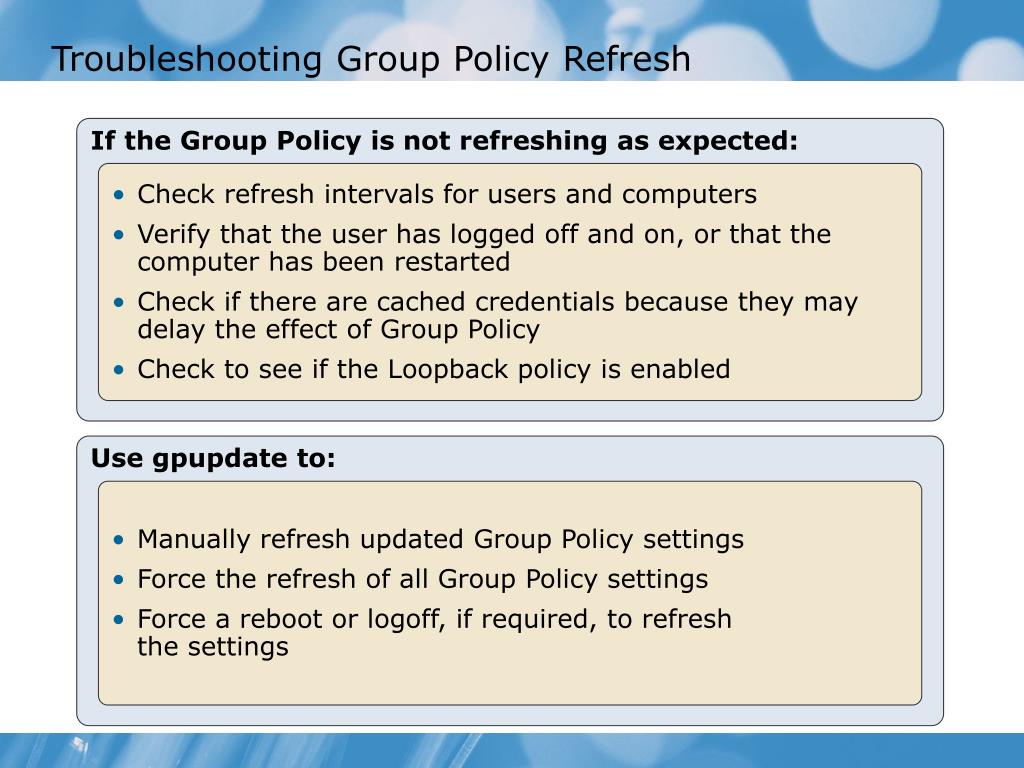 Troubleshooting Group Policy Refresh

If the Group Policy is not refreshing as expected:

• Check refresh intervals for users and computers
• Verify that the user has logged off and on, or that the computer has been restarted
• Check if there are cached credentials because they may delay the effect of Group Policy
• Check to see if the Loopback policy is enabled

Use gpupdate to:

• Manually refresh updated Group Policy settings
• Force the refresh of all Group Policy settings
• Force a reboot or logoff, if required, to refresh the settings